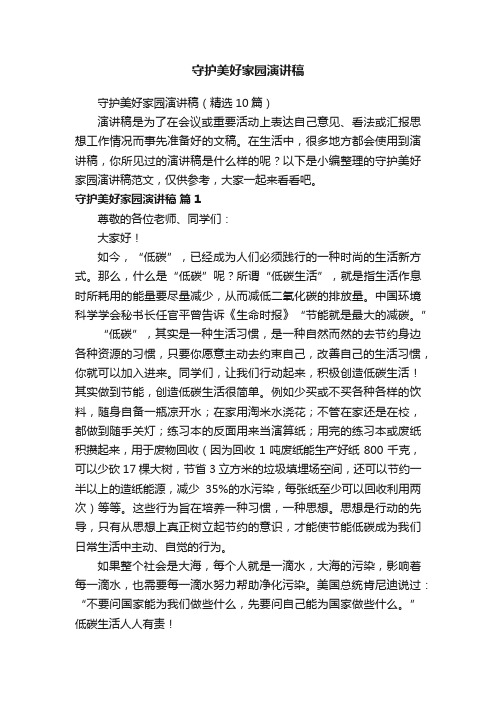 守护美好家园演讲稿

守护美好家园演讲稿（精选 10 篇）

演讲稿是为了在会议或重要活动上表达自己意见、看法或汇报思想工作情况而事先准备好的文稿。在生活中，很多地方都会使用到演讲稿，你所见过的演讲稿是什么样的呢？以下是小编整理的守护美好家园演讲稿范文，仅供参考，大家一起来看看吧。

守护美好家园演讲稿 篇 1

尊敬的各位老师、同学们：

大家好！

如今，“低碳”，已经成为人们必须践行的一种时尚的生活新方式。那么，什么是“低碳”呢？所谓“低碳生活”，就是指生活作息时所耗用的能量要尽量减少，从而减低二氧化碳的排放量。中国环境科学学会秘书长任官平曾告诉《生命时报》“节能就是最大的减碳。”

“低碳”，其实是一种生活习惯，是一种自然而然的去节约身边各种资源的习惯，只要你愿意主动去约束自己，改善自己的生活习惯，你就可以加入进来。同学们，让我们行动起来，积极创造低碳生活！其实做到节能，创造低碳生活很简单。例如少买或不买各种各样的饮料，随身自备一瓶凉开水；在家用淘米水浇花；不管在家还是在校，都做到随手关灯；练习本的反面用来当演算纸；用完的练习本或废纸积攒起来，用于废物回收（因为回收 1 吨废纸能生产好纸 800 千克，可以少砍 17 棵大树，节省 3 立方米的垃圾填埋场空间，还可以节约一半以上的造纸能源，减少 35%的水污染，每张纸至少可以回收利用两次）等等。这些行为旨在培养一种习惯，一种思想。思想是行动的先导，只有从思想上真正树立起节约的意识，才能使节能低碳成为我们日常生活中主动、自觉的行为。

如果整个社会是大海，每个人就是一滴水，大海的污染，影响着每一滴水，也需要每一滴水努力帮助净化污染。美国总统肯尼迪说过：“不要问国家能为我们做些什么，先要问自己能为国家做些什么。”低碳生活人人有责！